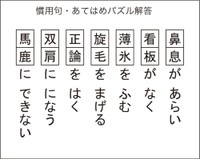 慣用句・あてはめパズル解答

鼻息が　あらい

看板が　なく

薄氷を　ふむ

旋毛を　まげる

正論を　はく

双肩に　になう

馬鹿に　できない